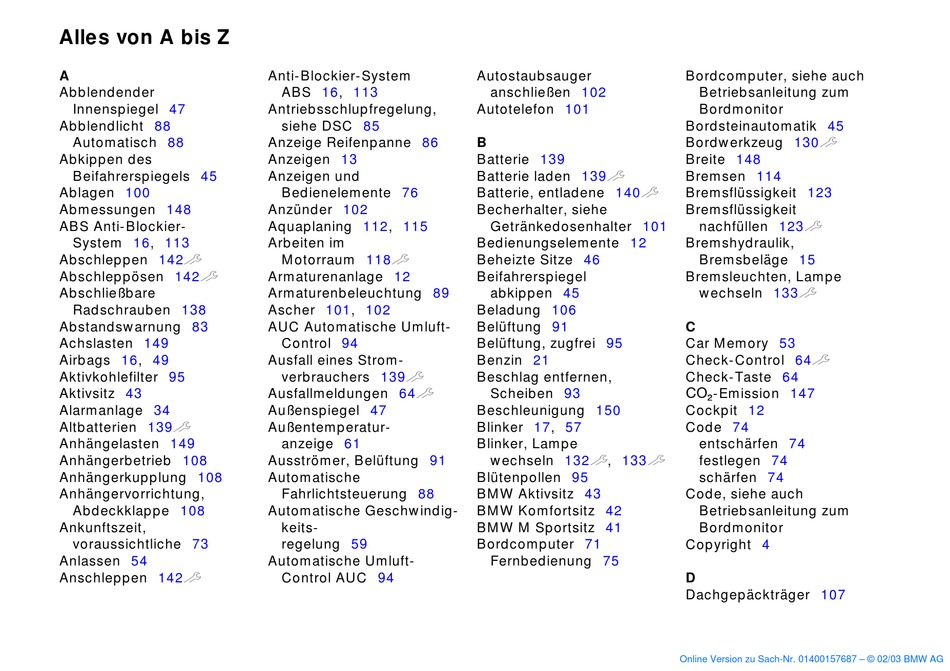 Alles von A bis Z

A
Abblendender Innenspiegel 47
Abblendlicht 88
Automatisch 88
Abkippen des Beifahrerspiegels 45
Ablagen 100
Abmessungen 148
ABS Anti-Blockier-System 16, 113
Abschleppen 142
Abschleppösen 142
Abschließbare Radschrauben 138
Abstandswarnung 83
Achslasten 149
Airbags 16, 49
Aktivkohlefilter 95
Aktivsitz 43
Alarmanlage 34
Altbatterien 139
Anhängelasten 149
Anhängerbetrieb 108
Anhängerkupplung 108
Anhängervorrichtung, Abdeckklappe 108
Ankunftszeit, voraussichtliche 73
Anlassen 54
Anschleppen 142

Anti-Blockier-System ABS 16, 113
Antriebsschlupfregelung, siehe DSC 85
Anzeige Reifenpanne 86
Anzeigen 13
Anzeigen und Bedienelemente 76
Anzünder 102
Aquaplaning 112, 115
Arbeiten im Motorraum 118
Armaturenanlage 12
Armaturenbeleuchtung 89
Ascher 101, 102
AUC Automatische Umluft-Control 94
Ausfall eines Stromverbrauchers 139
Ausfallmeldungen 64
Außenspiegel 47
Außentemperaturanzeige 61
Ausströmer, Belüftung 91
Automatische Fahrlichtsteuerung 88
Automatische Geschwindigkeitsregelung 59
Automatische Umluft-Control AUC 94

Autostaubsauger anschließen 102
Autotelefon 101

B
Batterie 139
Batterie laden 139
Batterie, entladene 140
Becherhalter, siehe Getränkedosenhalter 101
Bedienungselemente 12
Beheizte Sitze 46
Beifahrerspiegel abkippen 45
Beladung 106
Belüftung 91
Belüftung, zugfrei 95
Benzin 21
Beschlag entfernen, Scheiben 93
Beschleunigung 150
Blinker 17, 57
Blinker, Lampe wechseln 132, 133
Blütenpollen 95
BMW Aktivsitz 43
BMW Komfortsitz 42
BMW M Sportsitz 41
Bordcomputer 71
Fernbedienung 75

Bordcomputer, siehe auch Betriebsanleitung zum Bordmonitor
Bordsteinautomatik 45
Bordwerkzeug 130
Breite 148
Bremsen 114
Bremsflüssigkeit 123
Bremsflüssigkeit nachfüllen 123
Bremshydraulik, Bremsbeläge 15
Bremsleuchten, Lampe wechseln 133

C
Car Memory 53
Check-Control 64
Check-Taste 64
$CO_2$-Emission 147
Cockpit 12
Code 74
entschärfen 74
festlegen 74
schärfen 74
Code, siehe auch Betriebsanleitung zum Bordmonitor
Copyright 4

D
Dachgepäckträger 107

Online Version zu Sach-Nr. 01400157687 – © 02/03 BMW AG